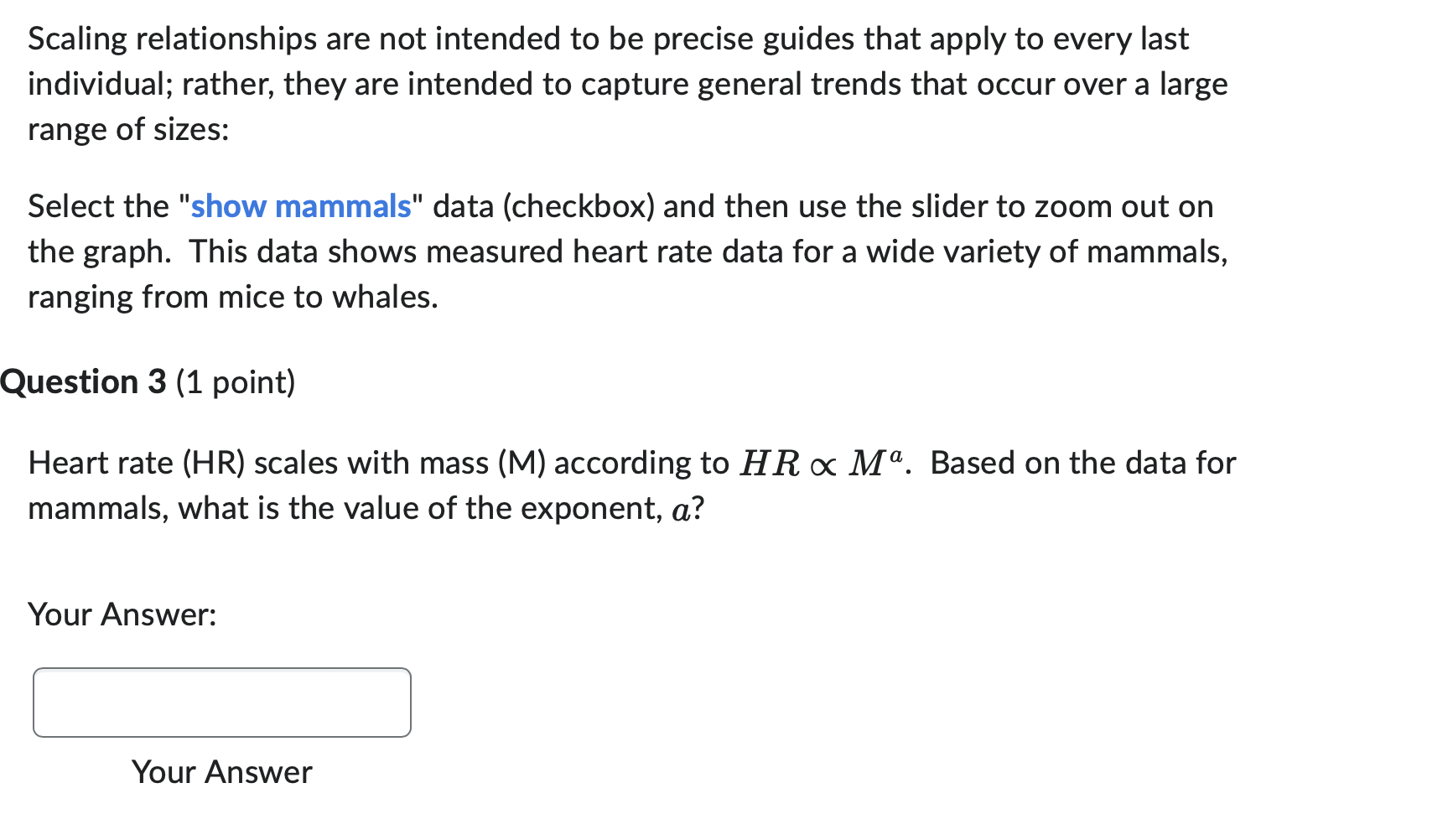 Scaling relationships are not intended to be precise guides that apply to every last individual; rather, they are intended to capture general trends that occur over a large range of sizes:

Select the "show mammals" data (checkbox) and then use the slider to zoom out on the graph. This data shows measured heart rate data for a wide variety of mammals, ranging from mice to whales.

Question 3 (1 point)

Heart rate (HR) scales with mass (M) according to $HR \propto M^a$. Based on the data for mammals, what is the value of the exponent, $a$?

Your Answer:

Your Answer